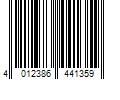 4 012386 441359